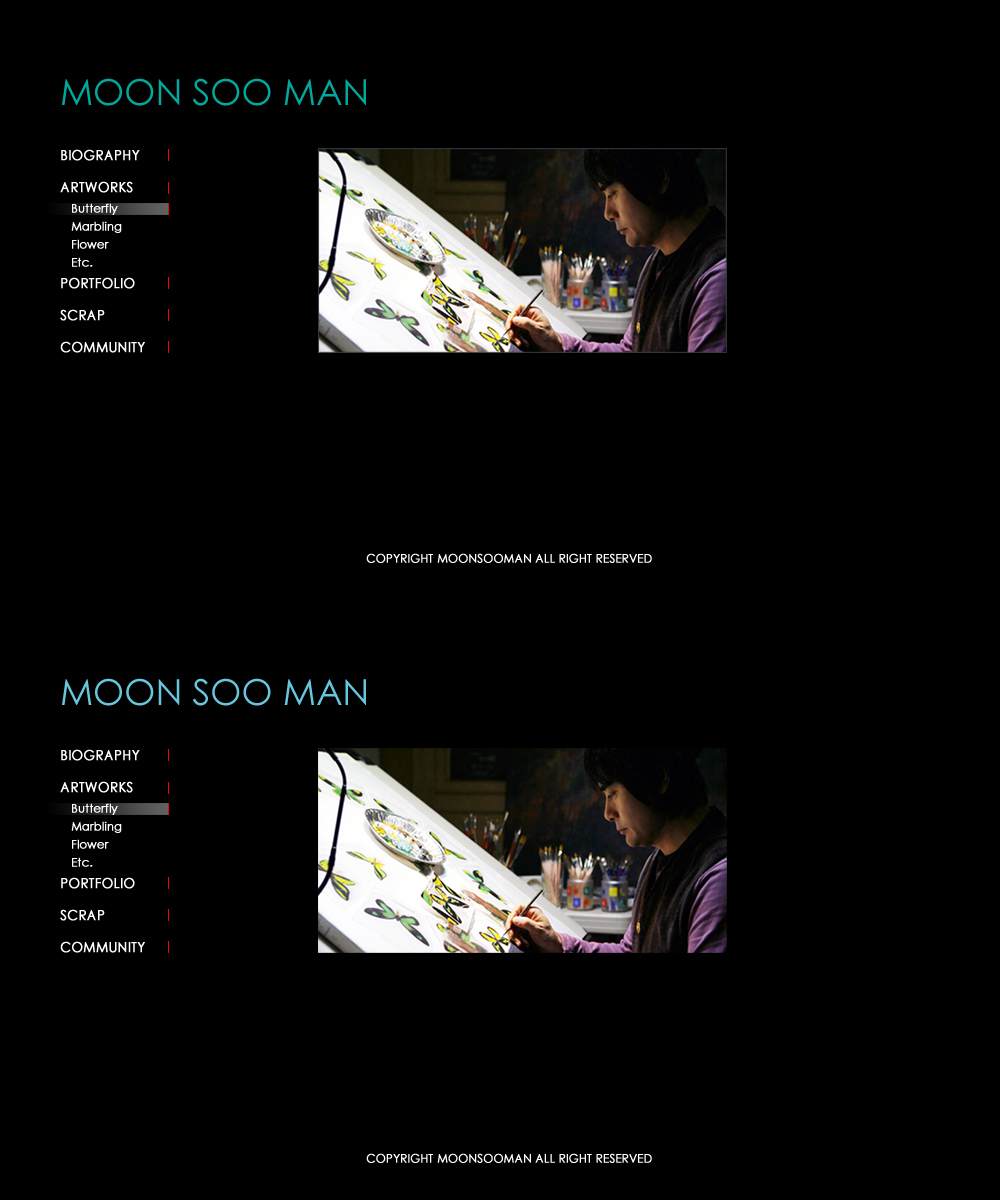 MOON SOO MAN

BIOGRAPHY
ARTWORKS
Butterfly
Marbling
Flower
Etc.
PORTFOLIO
SCRAP
COMMUNITY

COPYRIGHT MOONSOOMAN ALL RIGHT RESERVED

MOON SOO MAN

BIOGRAPHY
ARTWORKS
Butterfly
Marbling
Flower
Etc.
PORTFOLIO
SCRAP
COMMUNITY

COPYRIGHT MOONSOOMAN ALL RIGHT RESERVED